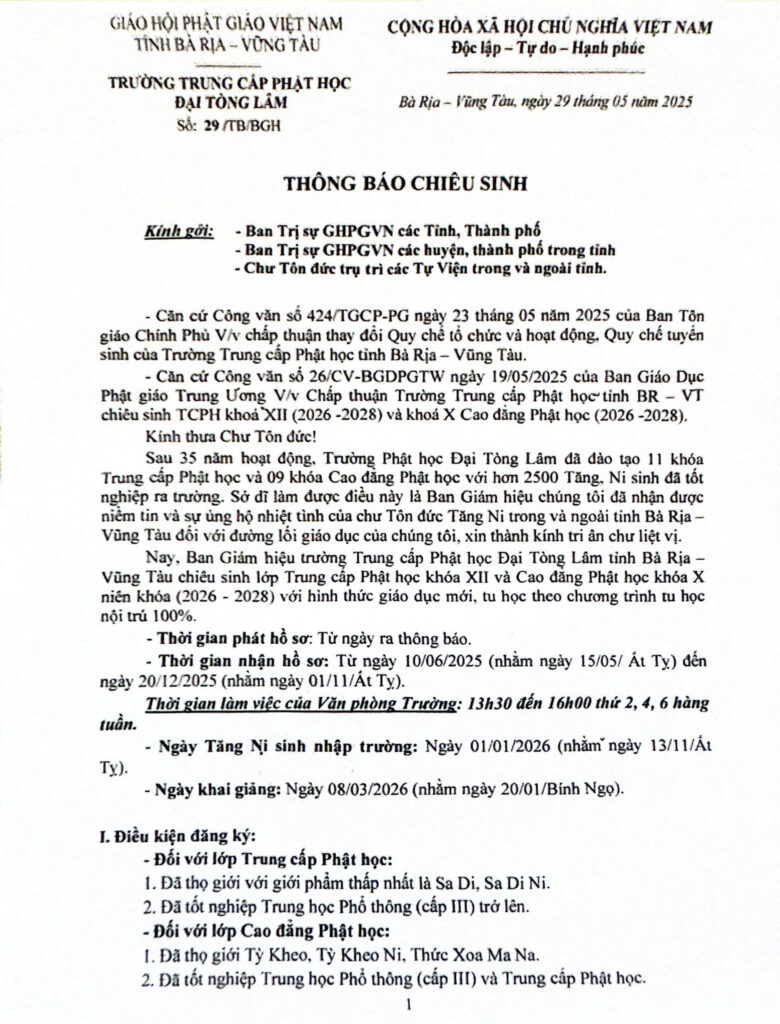 GIÁO HỘI PHẬT GIÁO VIỆT NAM
TỈNH BÀ RỊA – VŨNG TÀU

TRƯỜNG TRUNG CẤP PHẬT HỌC
ĐẠI TÒNG LÂM
Số: 29 /TB/BGH

CỘNG HÒA XÃ HỘI CHỦ NGHĨA VIỆT NAM
Độc lập – Tự do – Hạnh phúc

Bà Rịa – Vũng Tàu, ngày 29 tháng 05 năm 2025

THÔNG BÁO CHIÊU SINH

Kính gởi: - Ban Trị sự GHPGVN các Tỉnh, Thành phố
- Ban Trị sự GHPGVN các huyện, thành phố trong tỉnh
- Chư Tôn đức trụ trì các Tự Viện trong và ngoài tỉnh.

- Căn cứ Công văn số 424/TGCP-PG ngày 23 tháng 05 năm 2025 của Ban Tôn giáo Chính Phủ V/v chấp thuận thay đổi Quy chế tổ chức và hoạt động, Quy chế tuyển sinh của Trường Trung cấp Phật học tỉnh Bà Rịa – Vũng Tàu.

- Căn cứ Công văn số 26/CV-BGDPGTW ngày 19/05/2025 của Ban Giáo Dục Phật giáo Trung Ương V/v Chấp thuận Trường Trung cấp Phật học tỉnh BR – VT chiêu sinh TCPH khoá XII (2026 -2028) và khoá X Cao đẳng Phật học (2026 -2028).

Kính thưa Chư Tôn đức!

Sau 35 năm hoạt động, Trường Phật học Đại Tòng Lâm đã đào tạo 11 khóa Trung cấp Phật học và 09 khóa Cao đẳng Phật học với hơn 2500 Tăng, Ni sinh đã tốt nghiệp ra trường. Sở dĩ làm được điều này là Ban Giám hiệu chúng tôi đã nhận được niềm tin và sự ủng hộ nhiệt tình của chư Tôn đức Tăng Ni trong và ngoài tỉnh Bà Rịa – Vũng Tàu đối với đường lối giáo dục của chúng tôi, xin thành kính tri ân chư liệt vị.

Nay, Ban Giám hiệu trường Trung cấp Phật học Đại Tòng Lâm tỉnh Bà Rịa – Vũng Tàu chiêu sinh lớp Trung cấp Phật học khóa XII và Cao đẳng Phật học khóa X niên khóa (2026 - 2028) với hình thức giáo dục mới, tu học theo chương trình tu học nội trú 100%.

- Thời gian phát hồ sơ: Từ ngày ra thông báo.

- Thời gian nhận hồ sơ: Từ ngày 10/06/2025 (nhằm ngày 15/05/ Ất Tỵ) đến ngày 20/12/2025 (nhằm ngày 01/11/Ất Tỵ).

Thời gian làm việc của Văn phòng Trường: 13h30 đến 16h00 thứ 2, 4, 6 hàng tuần.

- Ngày Tăng Ni sinh nhập trường: Ngày 01/01/2026 (nhằm ngày 13/11/Ất Tỵ).

- Ngày khai giảng: Ngày 08/03/2026 (nhằm ngày 20/01/Bính Ngọ).

I. Điều kiện đăng ký:
- Đối với lớp Trung cấp Phật học:
1. Đã thọ giới với giới phẩm thấp nhất là Sa Di, Sa Di Ni.
2. Đã tốt nghiệp Trung học Phổ thông (cấp III) trở lên.
- Đối với lớp Cao đẳng Phật học:
1. Đã thọ giới Tỳ Kheo, Tỳ Kheo Ni, Thức Xoa Ma Na.
2. Đã tốt nghiệp Trung học Phổ thông (cấp III) và Trung cấp Phật học.

1